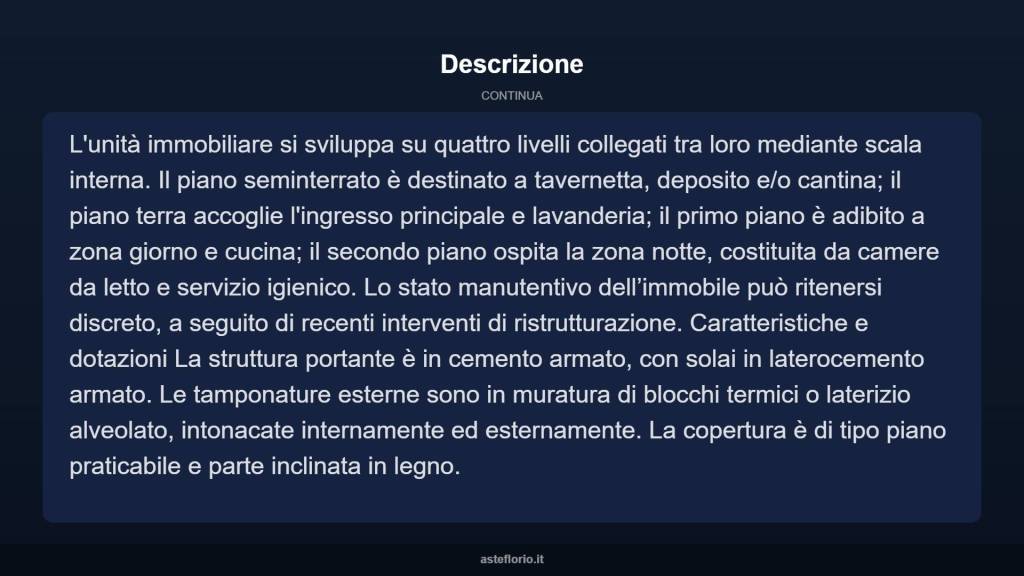 Descrizione

CONTINUA

L'unità immobiliare si sviluppa su quattro livelli collegati tra loro mediante scala interna. Il piano seminterrato è destinato a tavernetta, deposito e/o cantina; il piano terra accoglie l'ingresso principale e lavanderia; il primo piano è adibito a zona giorno e cucina; il secondo piano ospita la zona notte, costituita da camere da letto e servizio igienico. Lo stato manutentivo dell’immobile può ritenersi discreto, a seguito di recenti interventi di ristrutturazione. Caratteristiche e dotazioni La struttura portante è in cemento armato, con solai in laterocemento armato. Le tamponature esterne sono in muratura di blocchi termici o laterizio alveolato, intonacate internamente ed esternamente. La copertura è di tipo piano praticabile e parte inclinata in legno.

asteflorio.it